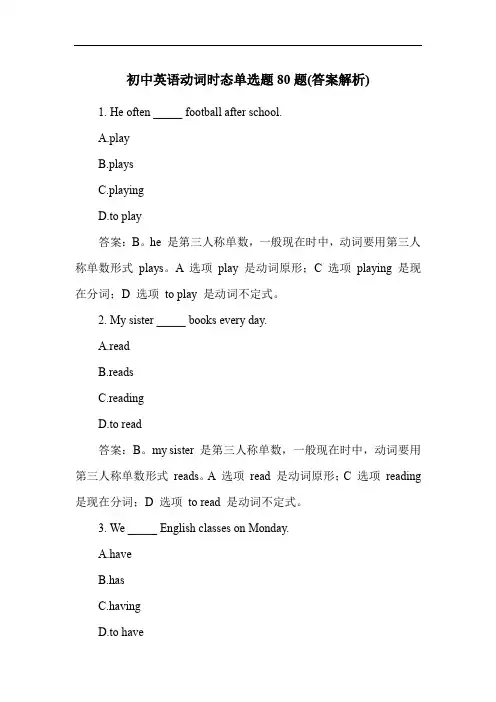 初中英语动词时态单选题 80 题(答案解析)

1. He often _____ football after school.

A.play

B.plays

C.playing

D.to play

答案：B。he 是第三人称单数，一般现在时中，动词要用第三人称单数形式 plays。A 选项 play 是动词原形；C 选项 playing 是现在分词；D 选项 to play 是动词不定式。

2. My sister _____ books every day.

A.read

B.reads

C.reading

D.to read

答案：B。my sister 是第三人称单数，一般现在时中，动词要用第三人称单数形式 reads。A 选项 read 是动词原形；C 选项 reading 是现在分词；D 选项 to read 是动词不定式。

3. We _____ English classes on Monday.

A.have

B.has

C.having

D.to have